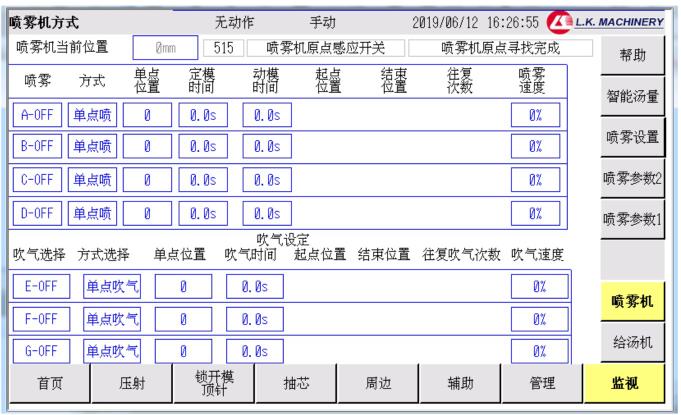 喷雾机方式 无动作 手动 2019/06/12 16:26:55 L.K. MACHINERY

喷雾机当前位置 0mm 515 喷雾机原点感应开关 喷雾机原点寻找完成

| 喷雾 | 方式 | 单点位置 | 定模时间 | 动模时间 | 起点位置 | 结束位置 | 往复次数 | 喷雾速度 |
|---|---|---|---|---|---|---|---|---|
| A-OFF | 单点喷 | 0 | 0.0s | 0.0s | | | | 0% |
| B-OFF | 单点喷 | 0 | 0.0s | 0.0s | | | | 0% |
| C-OFF | 单点喷 | 0 | 0.0s | 0.0s | | | | 0% |
| D-OFF | 单点喷 | 0 | 0.0s | 0.0s | | | | 0% |

吹气设定

| 吹气选择 | 方式选择 | 单点位置 | 吹气时间 | 起点位置 | 结束位置 | 往复吹气次数 | 吹气速度 |
|---|---|---|---|---|---|---|---|
| E-OFF | 单点吹气 | 0 | 0.0s | | | | 0% |
| F-OFF | 单点吹气 | 0 | 0.0s | | | | 0% |
| G-OFF | 单点吹气 | 0 | 0.0s | | | | 0% |

帮助
智能汤量
喷雾设置
喷雾参数2
喷雾参数1
喷雾机
给汤机

首页 压射 锁开模顶针 抽芯 周边 辅助 管理 监视